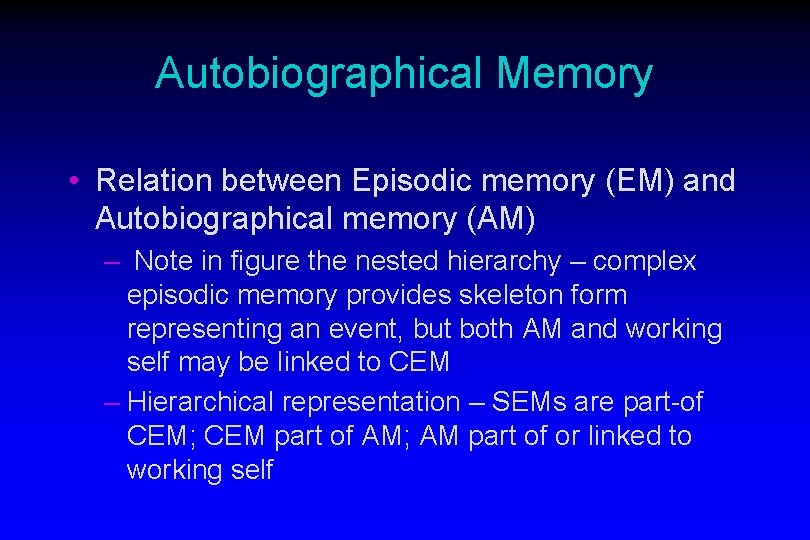 Autobiographical Memory

• Relation between Episodic memory (EM) and Autobiographical memory (AM)

– Note in figure the nested hierarchy – complex episodic memory provides skeleton form representing an event, but both AM and working self may be linked to CEM

– Hierarchical representation – SEMs are part-of CEM; CEM part of AM; AM part of or linked to working self